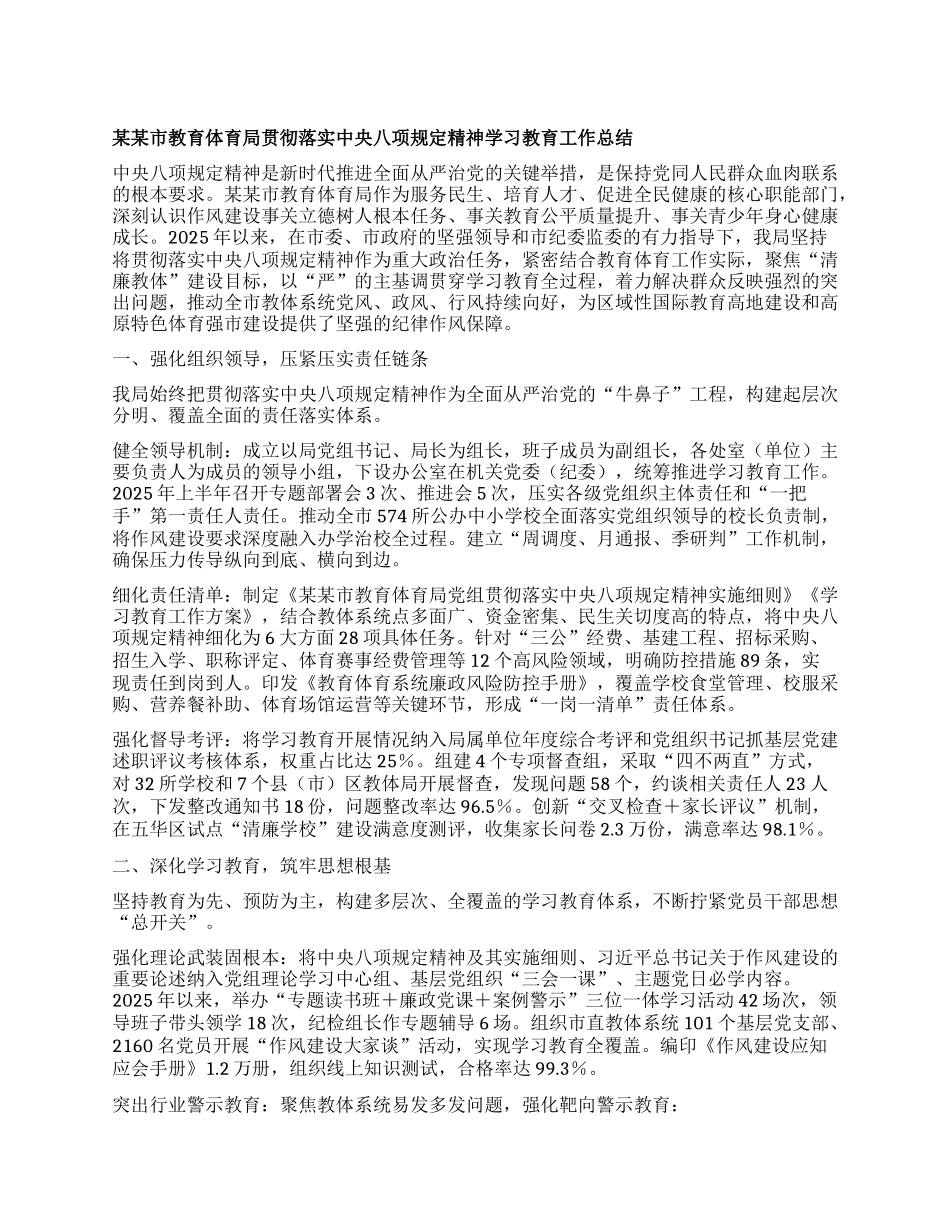 某某市教育体育局贯彻落实中央八项规定精神学习教育工作总结

中央八项规定精神是新时代推进全面从严治党的关键举措，是保持党同人民群众血肉联系的根本要求。某某市教育体育局作为服务民生、培育人才、促进全民健康的核心职能部门，深刻认识作风建设事关立德树人根本任务、事关教育公平质量提升、事关青少年身心健康成长。2025年以来，在市委、市政府的坚强领导和市纪委监委的有力指导下，我局坚持将贯彻落实中央八项规定精神作为重大政治任务，紧密结合教育体育工作实际，聚焦“清廉教体”建设目标，以“严”的主基调贯穿学习教育全过程，着力解决群众反映强烈的突出问题，推动全市教体系统党风、政风、行风持续向好，为区域性国际教育高地建设和高原特色体育强市建设提供了坚强的纪律作风保障。

一、强化组织领导，压紧压实责任链条

我局始终把贯彻落实中央八项规定精神作为全面从严治党的“牛鼻子”工程，构建起层次分明、覆盖全面的责任落实体系。

健全领导机制：成立以局党组书记、局长为组长，班子成员为副组长，各处室（单位）主要负责人为成员的领导小组，下设办公室在机关党委（纪委），统筹推进学习教育工作。2025年上半年召开专题部署会3次、推进会5次，压实各级党组织主体责任和“一把手”第一责任人责任。推动全市574所公办中小学校全面落实党组织领导的校长负责制，将作风建设要求深度融入办学治校全过程。建立“周调度、月通报、季研判”工作机制，确保压力传导纵向到底、横向到边。

细化责任清单：制定《某某市教育体育局党组贯彻落实中央八项规定精神实施细则》《学习教育工作方案》，结合教体系统点多面广、资金密集、民生关切度高的特点，将中央八项规定精神细化为6大方面28项具体任务。针对“三公”经费、基建工程、招标采购、招生入学、职称评定、体育赛事经费管理等12个高风险领域，明确防控措施89条，实现责任到岗到人。印发《教育体育系统廉政风险防控手册》，覆盖学校食堂管理、校服采购、营养餐补助、体育场馆运营等关键环节，形成“一岗一清单”责任体系。

强化督导考评：将学习教育开展情况纳入局属单位年度综合考评和党组织书记抓基层党建述职评议考核体系，权重占比达25%。组建4个专项督查组，采取“四不两直”方式，对32所学校和7个县（市）区教体局开展督查，发现问题58个，约谈相关责任人23人次，下发整改通知书18份，问题整改率达96.5%。创新“交叉检查＋家长评议”机制，在五华区试点“清廉学校”建设满意度测评，收集家长问卷2.3万份，满意率达98.1%。

二、深化学习教育，筑牢思想根基

坚持教育为先、预防为主，构建多层次、全覆盖的学习教育体系，不断拧紧党员干部思想“总开关”。

强化理论武装固根本：将中央八项规定精神及其实施细则、习近平总书记关于作风建设的重要论述纳入党组理论学习中心组、基层党组织“三会一课”、主题党日必学内容。2025年以来，举办“专题读书班＋廉政党课＋案例警示”三位一体学习活动42场次，领导班子带头领学18次，纪检组长作专题辅导6场。组织市直教体系统101个基层党支部、2160名党员开展“作风建设大家谈”活动，实现学习教育全覆盖。编印《作风建设应知应会手册》1.2万册，组织线上知识测试，合格率达99.3%。

突出行业警示教育：聚焦教体系统易发多发问题，强化靶向警示教育：